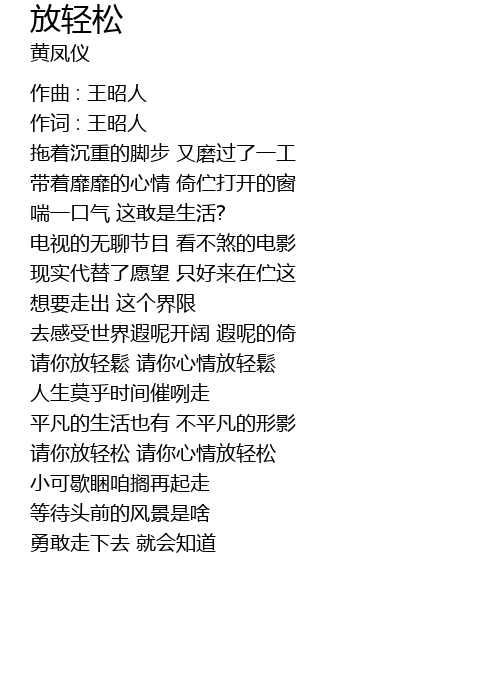 放轻松
黄凤仪

作曲 : 王昭人
作词 : 王昭人
拖着沉重的脚步 又磨过了一工
带着靡靡的心情 倚伫打开的窗
喘一口气 这敢是生活?
电视的无聊节目 看不煞的电影
现实代替了愿望 只好来在伫这
想要走出 这个界限
去感受世界遐呢开阔 遐呢的倚
请你放轻鬆 请你心情放轻鬆
人生莫乎时间催咧走
平凡的生活也有 不平凡的形影
请你放轻松 请你心情放轻松
小可歇睏咱搁再起走
等待头前的风景是啥
勇敢走下去 就会知道